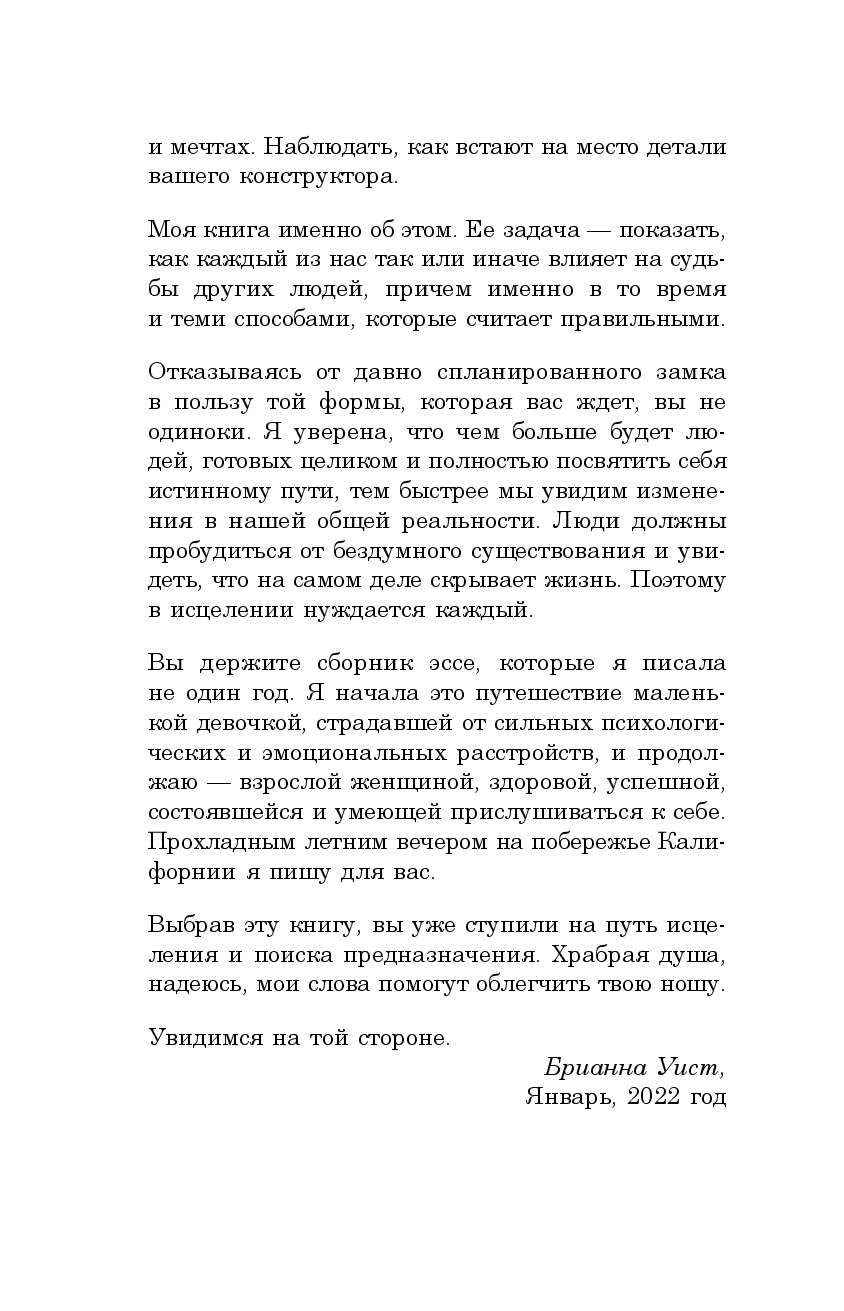 и мечтах. Наблюдать, как встают на место детали вашего конструктора.

Моя книга именно об этом. Ее задача — показать, как каждый из нас так или иначе влияет на судьбы других людей, причем именно в то время и теми способами, которые считает правильными.

Отказываясь от давно спланированного замка в пользу той формы, которая вас ждет, вы не одиноки. Я уверена, что чем больше будет людей, готовых целиком и полностью посвятить себя истинному пути, тем быстрее мы увидим изменения в нашей общей реальности. Люди должны пробудиться от бездумного существования и увидеть, что на самом деле скрывает жизнь. Поэтому в исцелении нуждается каждый.

Вы держите сборник эссе, которые я писала не один год. Я начала это путешествие маленькой девочкой, страдавшей от сильных психологических и эмоциональных расстройств, и продолжаю — взрослой женщиной, здоровой, успешной, состоявшейся и умеющей прислушиваться к себе. Прохладным летним вечером на побережье Калифорнии я пишу для вас.

Выбрав эту книгу, вы уже ступили на путь исцеления и поиска предназначения. Храбрая душа, надеюсь, мои слова помогут облегчить твою ношу.

Увидимся на той стороне.

Брианна Уист,
Январь, 2022 год